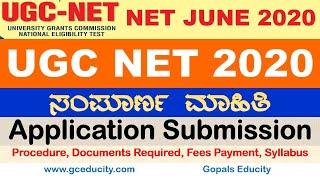 UGC-NET
UNIVERSITY GRANTS COMMISSION
NATIONAL ELIGIBILITY TEST

NET JUNE 2020

UGC NET 2020

ಸಂಪೂರ್ಣ ಮಾಹಿತಿ

Application Submission

Procedure, Documents Required, Fees Payment, Syllabus

www.gceducity.com

Gopals Educity